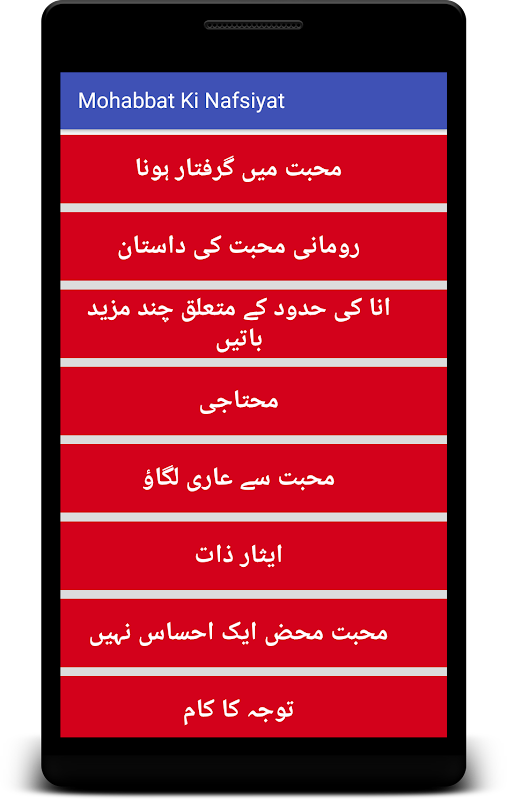 Mohabbat Ki Nafsiyat

محبت میں گرفتار ہونا

رومانی محبت کی داستان

انا کی حدود کے متعلق چند مزید باتیں

محتاجی

محبت سے عاری لگاؤ

ایثار ذات

محبت محض ایک احساس نہیں

توجہ کا کام